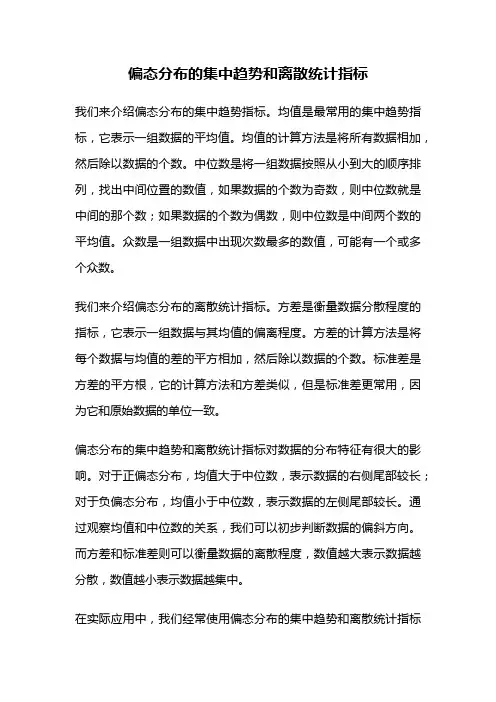 偏态分布的集中趋势和离散统计指标

我们来介绍偏态分布的集中趋势指标。均值是最常用的集中趋势指标，它表示一组数据的平均值。均值的计算方法是将所有数据相加，然后除以数据的个数。中位数是将一组数据按照从小到大的顺序排列，找出中间位置的数值，如果数据的个数为奇数，则中位数就是中间的那个数；如果数据的个数为偶数，则中位数是中间两个数的平均值。众数是一组数据中出现次数最多的数值，可能有一个或多个众数。

我们来介绍偏态分布的离散统计指标。方差是衡量数据分散程度的指标，它表示一组数据与其均值的偏离程度。方差的计算方法是将每个数据与均值的差的平方相加，然后除以数据的个数。标准差是方差的平方根，它的计算方法和方差类似，但是标准差更常用，因为它和原始数据的单位一致。

偏态分布的集中趋势和离散统计指标对数据的分布特征有很大的影响。对于正偏态分布，均值大于中位数，表示数据的右侧尾部较长；对于负偏态分布，均值小于中位数，表示数据的左侧尾部较长。通过观察均值和中位数的关系，我们可以初步判断数据的偏斜方向。而方差和标准差则可以衡量数据的离散程度，数值越大表示数据越分散，数值越小表示数据越集中。

在实际应用中，我们经常使用偏态分布的集中趋势和离散统计指标